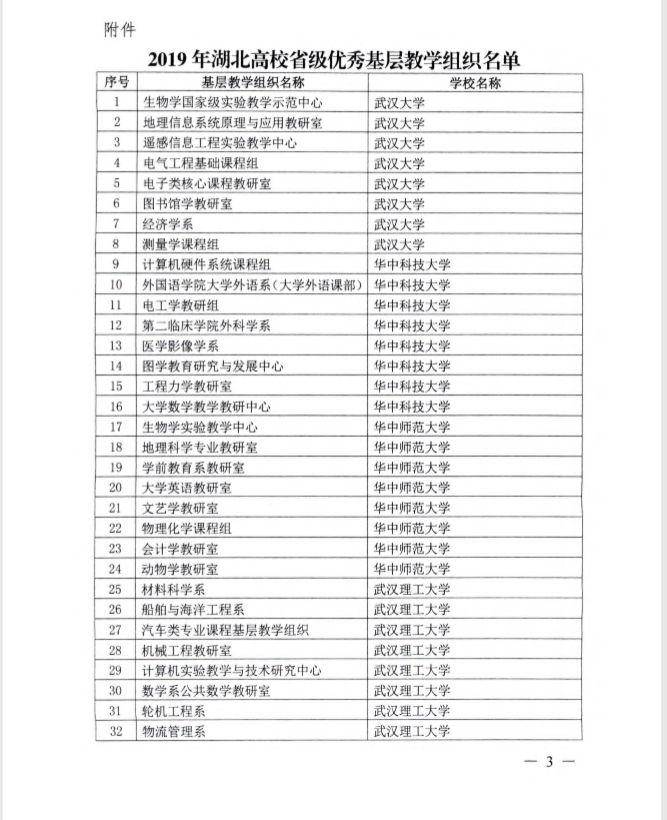 附件

2019 年湖北高校省级优秀基层教学组织名单

| 序号 | 基层教学组织名称 | 学校名称 |
|---|---|---|
| 1 | 生物学国家级实验教学示范中心 | 武汉大学 |
| 2 | 地理信息系统原理与应用教研室 | 武汉大学 |
| 3 | 遥感信息工程实验教学中心 | 武汉大学 |
| 4 | 电气工程基础课程组 | 武汉大学 |
| 5 | 电子类核心课程教研室 | 武汉大学 |
| 6 | 图书馆学教研室 | 武汉大学 |
| 7 | 经济学系 | 武汉大学 |
| 8 | 测量学课程组 | 武汉大学 |
| 9 | 计算机硬件系统课程组 | 华中科技大学 |
| 10 | 外国语学院大学外语系（大学外语课部） | 华中科技大学 |
| 11 | 电工学教研组 | 华中科技大学 |
| 12 | 第二临床学院外科学系 | 华中科技大学 |
| 13 | 医学影像学系 | 华中科技大学 |
| 14 | 图学教育研究与发展中心 | 华中科技大学 |
| 15 | 工程力学教研室 | 华中科技大学 |
| 16 | 大学数学教学教研中心 | 华中科技大学 |
| 17 | 生物学实验教学中心 | 华中师范大学 |
| 18 | 地理科学专业教研室 | 华中师范大学 |
| 19 | 学前教育系教研室 | 华中师范大学 |
| 20 | 大学英语教研室 | 华中师范大学 |
| 21 | 文艺学教研室 | 华中师范大学 |
| 22 | 物理化学课程组 | 华中师范大学 |
| 23 | 会计学教研室 | 华中师范大学 |
| 24 | 动物学教研室 | 华中师范大学 |
| 25 | 材料科学系 | 武汉理工大学 |
| 26 | 船舶与海洋工程系 | 武汉理工大学 |
| 27 | 汽车类专业课程基层教学组织 | 武汉理工大学 |
| 28 | 机械工程教研室 | 武汉理工大学 |
| 29 | 计算机实验教学与技术研究中心 | 武汉理工大学 |
| 30 | 数学系公共数学教研室 | 武汉理工大学 |
| 31 | 轮机工程系 | 武汉理工大学 |
| 32 | 物流管理系 | 武汉理工大学 |

— 3 —